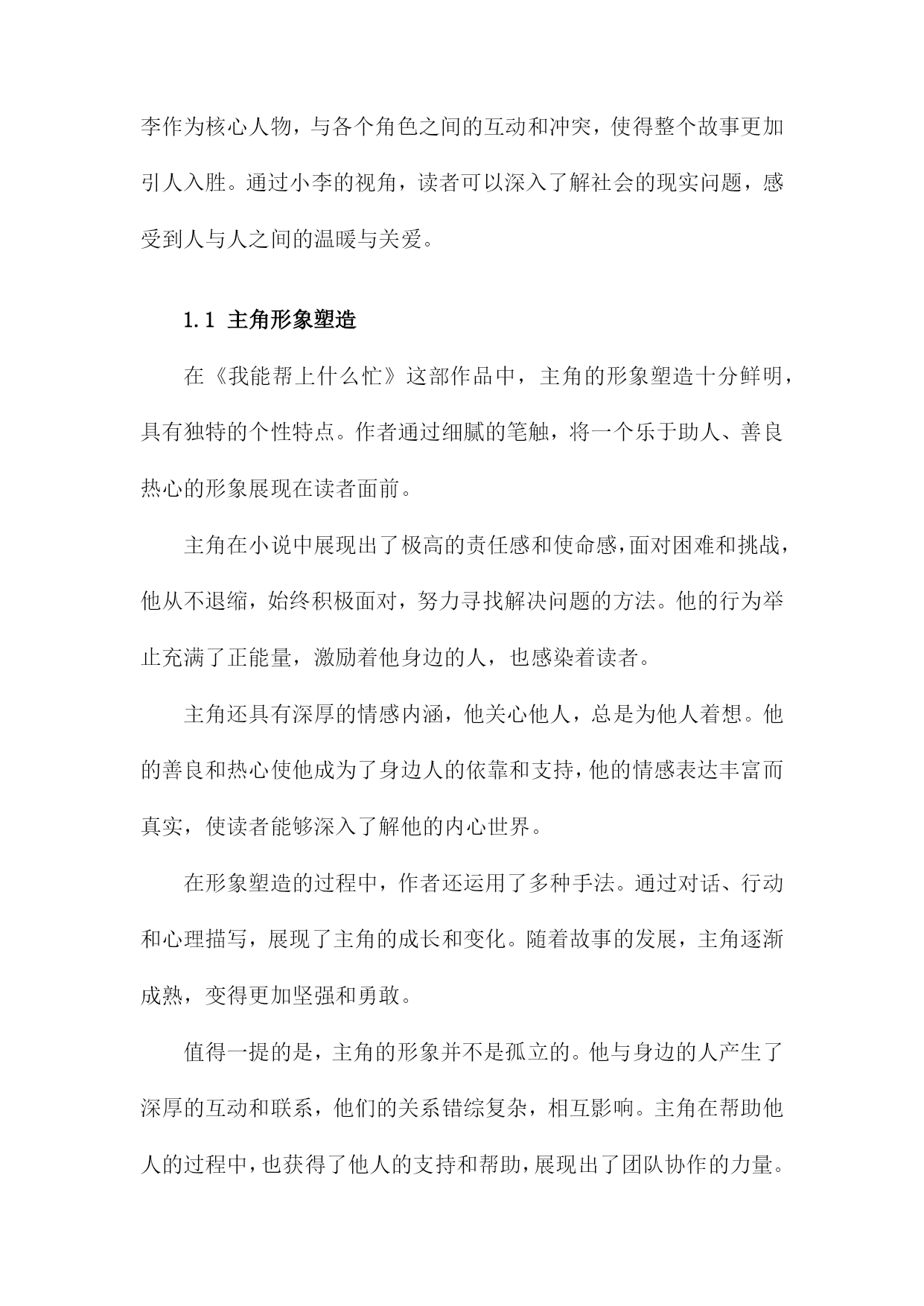 李作为核心人物，与各个角色之间的互动和冲突，使得整个故事更加引人入胜。通过小李的视角，读者可以深入了解社会的现实问题，感受到人与人之间的温暖与关爱。

1.1 主角形象塑造

在《我能帮上什么忙》这部作品中，主角的形象塑造十分鲜明，具有独特的个性特点。作者通过细腻的笔触，将一个乐于助人、善良热心的形象展现在读者面前。

主角在小说中展现出了极高的责任感和使命感，面对困难和挑战，他从不退缩，始终积极面对，努力寻找解决问题的方法。他的行为举止充满了正能量，激励着他身边的人，也感染着读者。

主角还具有深厚的情感内涵，他关心他人，总是为他人着想。他的善良和热心使他成为了身边人的依靠和支持，他的情感表达丰富而真实，使读者能够深入了解他的内心世界。

在形象塑造的过程中，作者还运用了多种手法。通过对话、行动和心理描写，展现了主角的成长和变化。随着故事的发展，主角逐渐成熟，变得更加坚强和勇敢。

值得一提的是，主角的形象并不是孤立的。他与身边的人产生了深厚的互动和联系，他们的关系错综复杂，相互影响。主角在帮助他人的过程中，也获得了他人的支持和帮助，展现出了团队协作的力量。